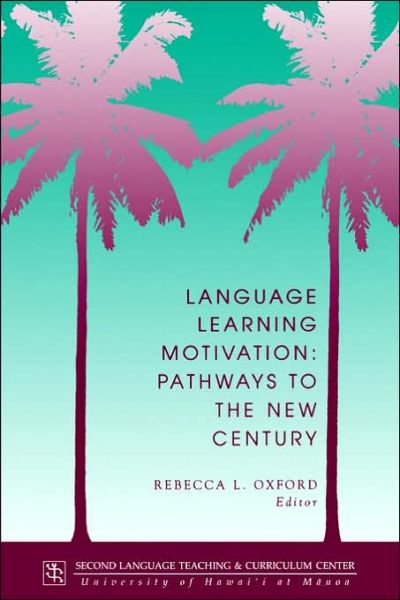 LANGUAGE LEARNING MOTIVATION: PATHWAYS TO THE NEW CENTURY

REBECCA L. OXFORD
Editor

SECOND LANGUAGE TEACHING & CURRICULUM CENTER
University of Hawai'i at Mānoa